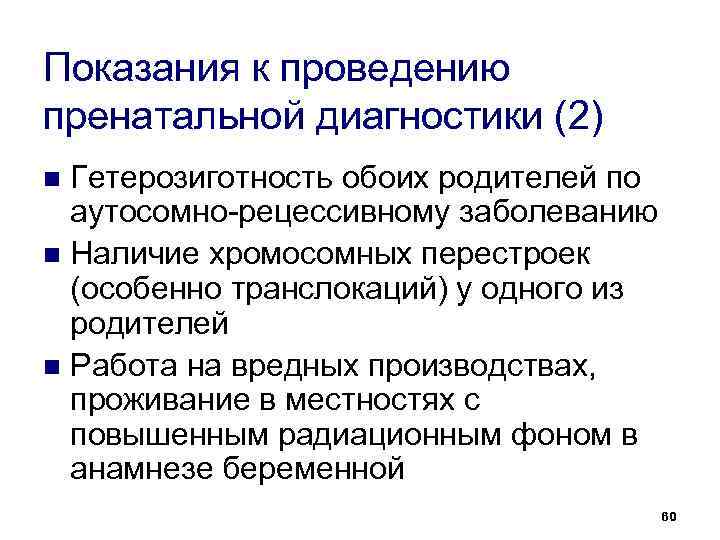 Показания к проведению пренатальной диагностики (2)

• Гетерозиготность обоих родителей по аутосомно-рецессивному заболеванию
• Наличие хромосомных перестроек (особенно транслокаций) у одного из родителей
• Работа на вредных производствах, проживание в местностях с повышенным радиационным фоном в анамнезе беременной

60